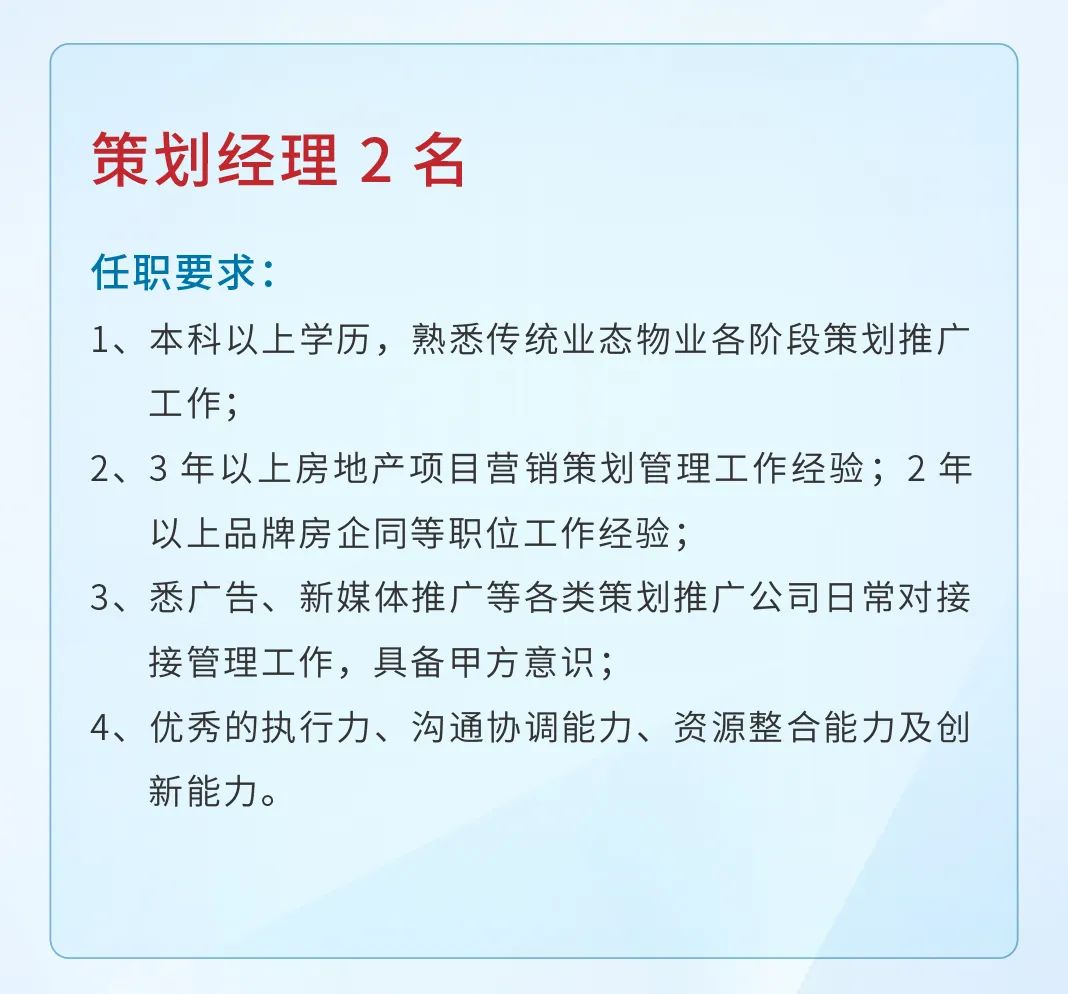 策划经理 2 名

任职要求：

1、本科以上学历，熟悉传统业态物业各阶段策划推广工作；

2、3 年以上房地产项目营销策划管理工作经验；2 年以上品牌房企同等职位工作经验；

3、悉广告、新媒体推广等各类策划推广公司日常对接接管理工作，具备甲方意识；

4、优秀的执行力、沟通协调能力、资源整合能力及创新能力。